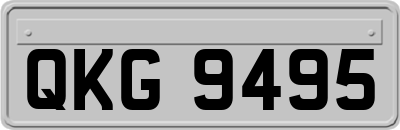 QKG 9495